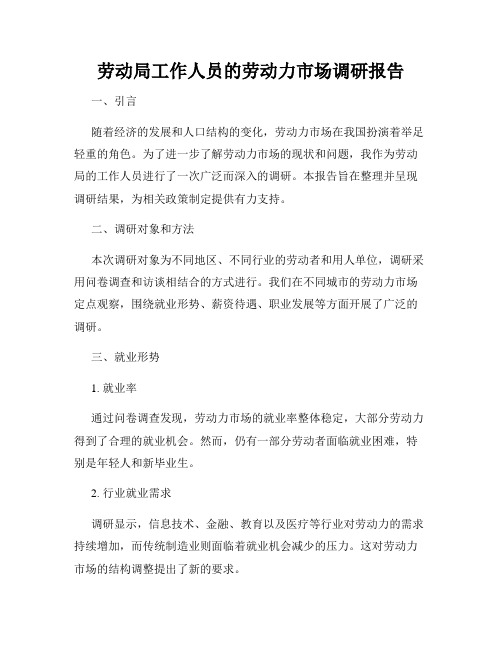 劳动局工作人员的劳动力市场调研报告

一、引言

随着经济的发展和人口结构的变化，劳动力市场在我国扮演着举足轻重的角色。为了进一步了解劳动力市场的现状和问题，我作为劳动局的工作人员进行了一次广泛而深入的调研。本报告旨在整理并呈现调研结果，为相关政策制定提供有力支持。

二、调研对象和方法

本次调研对象为不同地区、不同行业的劳动者和用人单位，调研采用问卷调查和访谈相结合的方式进行。我们在不同城市的劳动力市场定点观察，围绕就业形势、薪资待遇、职业发展等方面开展了广泛的调研。

三、就业形势

1. 就业率

通过问卷调查发现，劳动力市场的就业率整体稳定，大部分劳动力得到了合理的就业机会。然而，仍有一部分劳动者面临就业困难，特别是年轻人和新毕业生。

2. 行业就业需求

调研显示，信息技术、金融、教育以及医疗等行业对劳动力的需求持续增加，而传统制造业则面临着就业机会减少的压力。这对劳动力市场的结构调整提出了新的要求。